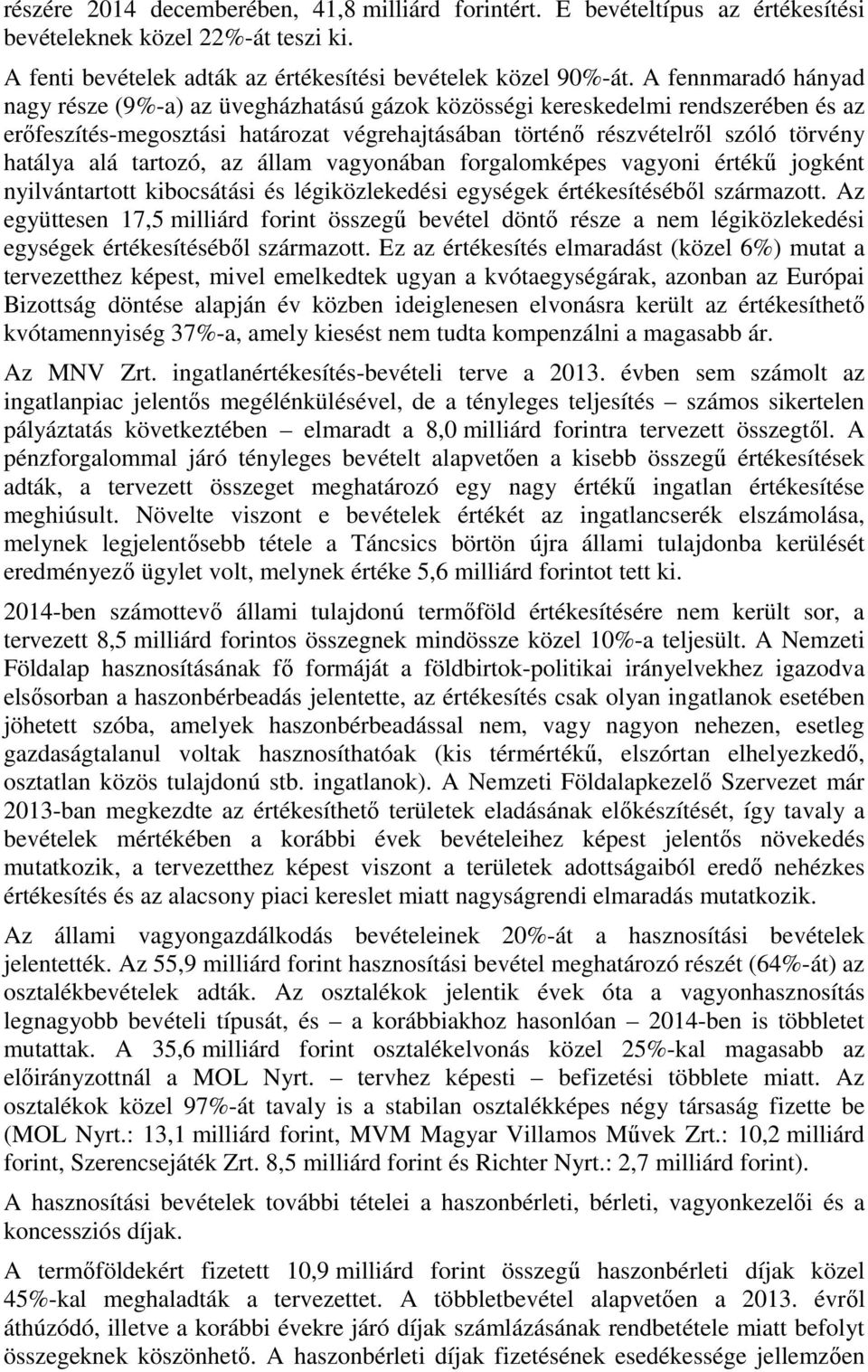 részére 2014 decemberében, 41,8 milliárd forintért. E bevételtípus az értékesítési bevételeknek közel 22%-át teszi ki.

A fenti bevételek adták az értékesítési bevételek közel 90%-át. A fennmaradó hányad nagy része (9%-a) az üvegházhatású gázok közösségi kereskedelmi rendszerében és az erőfeszítés-megosztási határozat végrehajtásában történő részvételről szóló törvény hatálya alá tartozó, az állam vagyonában forgalomképes vagyoni értékű jogként nyilvántartott kibocsátási és légiközlekedési egységek értékesítéséből származott. Az együttesen 17,5 milliárd forint összegű bevétel döntő része a nem légiközlekedési egységek értékesítéséből származott. Ez az értékesítés elmaradást (közel 6%) mutat a tervezetthez képest, mivel emelkedtek ugyan a kvótaegységárak, azonban az Európai Bizottság döntése alapján év közben ideiglenesen elvonásra került az értékesíthető kvótamennyiség 37%-a, amely kiesést nem tudta kompenzálni a magasabb ár.

Az MNV Zrt. ingatlanértékesítés-bevételi terve a 2013. évben sem számolt az ingatlanpiac jelentős megélénkülésével, de a tényleges teljesítés – számos sikertelen pályáztatás következtében – elmaradt a 8,0 milliárd forintra tervezett összegtől. A pénzforgalommal járó tényleges bevételt alapvetően a kisebb összegű értékesítések adták, a tervezett összeget meghatározó egy nagy értékű ingatlan értékesítése meghiúsult. Növelte viszont e bevételek értékét az ingatlancserék elszámolása, melynek legjelentősebb tétele a Táncsics börtön újra állami tulajdonba kerülését eredményező ügylet volt, melynek értéke 5,6 milliárd forintot tett ki.

2014-ben számottevő állami tulajdonú termőföld értékesítésére nem került sor, a tervezett 8,5 milliárd forintos összegnek mindössze közel 10%-a teljesült. A Nemzeti Földalap hasznosításának fő formáját a földbirtok-politikai irányelvekhez igazodva elsősorban a haszonbérbeadás jelentette, az értékesítés csak olyan ingatlanok esetében jöhetett szóba, amelyek haszonbérbeadással nem, vagy nagyon nehezen, esetleg gazdaságtalanul voltak hasznosíthatóak (kis térmértékű, elszórtan elhelyezkedő, osztatlan közös tulajdonú stb. ingatlanok). A Nemzeti Földalapkezelő Szervezet már 2013-ban megkezdte az értékesíthető területek eladásának előkészítését, így tavaly a bevételek mértékében a korábbi évek bevételeihez képest jelentős növekedés mutatkozik, a tervezetthez képest viszont a területek adottságaiból eredő nehézkes értékesítés és az alacsony piaci kereslet miatt nagyságrendi elmaradás mutatkozik.

Az állami vagyongazdálkodás bevételeinek 20%-át a hasznosítási bevételek jelentették. Az 55,9 milliárd forint hasznosítási bevétel meghatározó részét (64%-át) az osztalékbevételek adták. Az osztalékok jelentik évek óta a vagyonhasznosítás legnagyobb bevételi típusát, és – a korábbiakhoz hasonlóan – 2014-ben is többletet mutattak. A 35,6 milliárd forint osztalékelvonás közel 25%-kal magasabb az előirányzottnál a MOL Nyrt. – tervhez képesti – befizetési többlete miatt. Az osztalékok közel 97%-át tavaly is a stabilan osztalékképes négy társaság fizette be (MOL Nyrt.: 13,1 milliárd forint, MVM Magyar Villamos Művek Zrt.: 10,2 milliárd forint, Szerencsejáték Zrt. 8,5 milliárd forint és Richter Nyrt.: 2,7 milliárd forint).

A hasznosítási bevételek további tételei a haszonbérleti, bérleti, vagyonkezelői és a koncessziós díjak.

A termőföldekért fizetett 10,9 milliárd forint összegű haszonbérleti díjak közel 45%-kal meghaladták a tervezettet. A többletbevétel alapvetően a 2013. évről áthúzódó, illetve a korábbi évekre járó díjak számlázásának rendbetétele miatt befolyt összegeknek köszönhető. A haszonbérleti díjak fizetésének esedékessége jellemzően